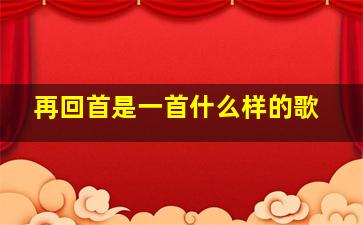 再回首是一首什么样的歌